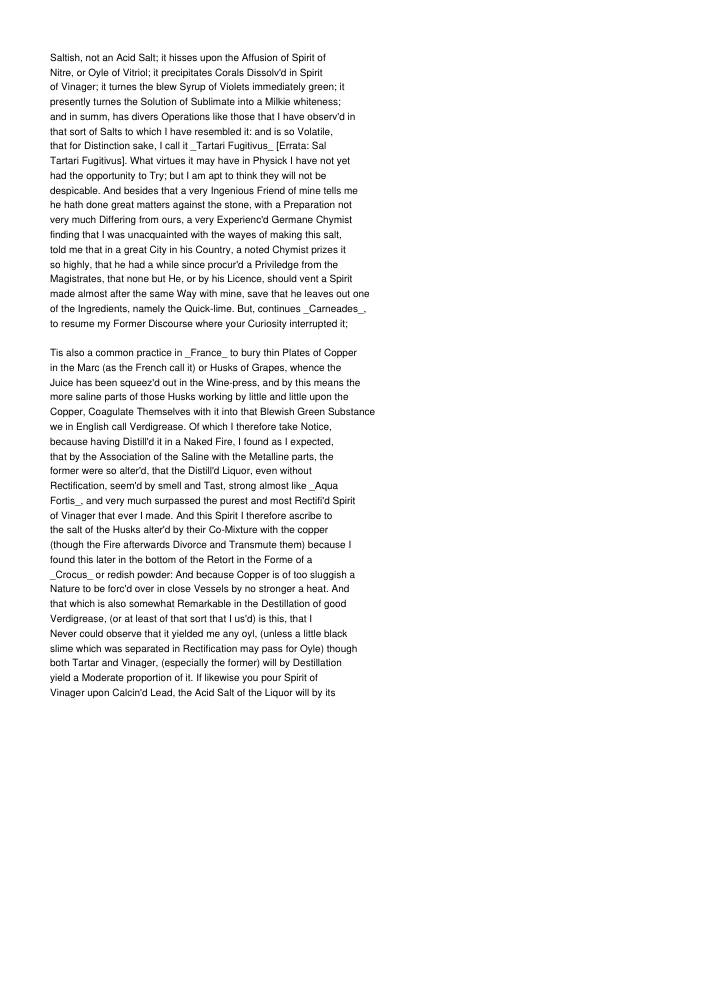 Saltish, not an Acid Salt; it hisses upon the Affusion of Spirit of Nitre, or Oyle of Vitriol; it precipitates Corals Dissolv'd in Spirit of Vinager; it turnes the blew Syrup of Violets immediately green; it presently turnes the Solution of Sublimate into a Milkie whiteness; and in summ, has divers Operations like those that I have observ'd in that sort of Salts to which I have resembled it: and is so Volatile, that for Distinction sake, I call it _Tartari Fugitivus_ [Errata: Sal Tartari Fugitivus]. What virtues it may have in Physick I have not yet had the opportunity to Try; but I am apt to think they will not be despicable. And besides that a very Ingenious Friend of mine tells me he hath done great matters against the stone, with a Preparation not very much Differing from ours, a very Experienc'd Germane Chymist finding that I was unacquainted with the wayes of making this salt, told me that in a great City in his Country, a noted Chymist prizes it so highly, that he had a while since procur'd a Priviledge from the Magistrates, that none but He, or by his Licence, should vent a Spirit made almost after the same Way with mine, save that he leaves out one of the Ingredients, namely the Quick-lime. But, continues _Carneades_, to resume my Former Discourse where your Curiosity interrupted it;

Tis also a common practice in _France_ to bury thin Plates of Copper in the Marc (as the French call it) or Husks of Grapes, whence the Juice has been squeez'd out in the Wine-press, and by this means the more saline parts of those Husks working by little and little upon the Copper, Coagulate Themselves with it into that Blewish Green Substance we in English call Verdigrease. Of which I therefore take Notice, because having Distill'd it in a Naked Fire, I found as I expected, that by the Association of the Saline with the Metalline parts, the former were so alter'd, that the Distill'd Liquor, even without Rectification, seem'd by smell and Tast, strong almost like _Aqua Fortis_, and very much surpassed the purest and most Rectifi'd Spirit of Vinager that ever I made. And this Spirit I therefore ascribe to the salt of the Husks alter'd by their Co-Mixture with the copper (though the Fire afterwards Divorce and Transmute them) because I found this later in the bottom of the Retort in the Forme of a _Crocus_ or redish powder: And because Copper is of too sluggish a Nature to be forc'd over in close Vessels by no stronger a heat. And that which is also somewhat Remarkable in the Destillation of good Verdigrease, (or at least of that sort that I us'd) is this, that I Never could observe that it yielded me any oyl, (unless a little black slime which was separated in Rectification may pass for Oyle) though both Tartar and Vinager, (especially the former) will by Destillation yield a Moderate proportion of it. If likewise you pour Spirit of Vinager upon Calcin'd Lead, the Acid Salt of the Liquor will by its